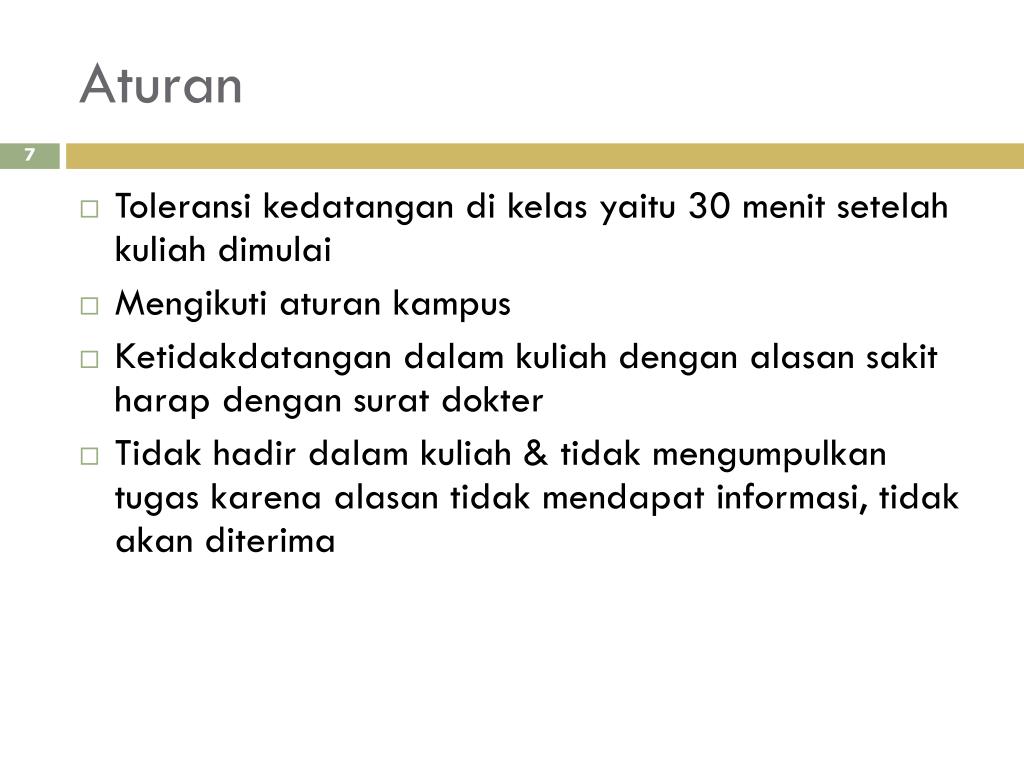 Aturan

7

□ Toleransi kedatangan di kelas yaitu 30 menit setelah kuliah dimulai
□ Mengikuti aturan kampus
□ Ketidakdatangan dalam kuliah dengan alasan sakit harap dengan surat dokter
□ Tidak hadir dalam kuliah & tidak mengumpulkan tugas karena alasan tidak mendapat informasi, tidak akan diterima